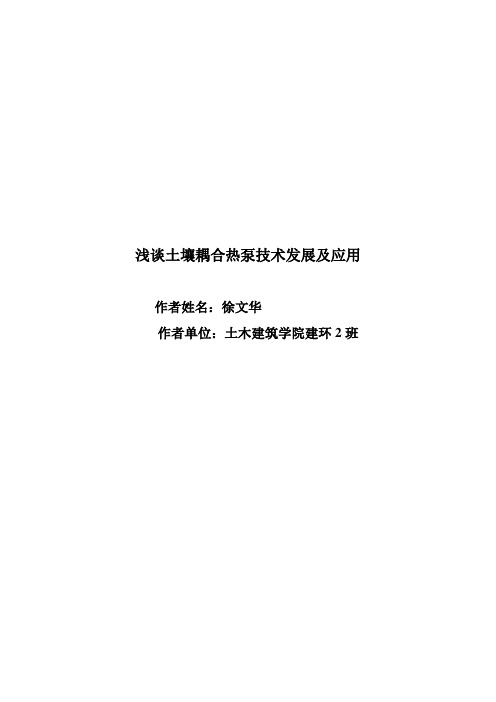 浅谈土壤耦合热泵技术发展及应用

作者姓名：徐文华

作者单位：土木建筑学院建环 2 班